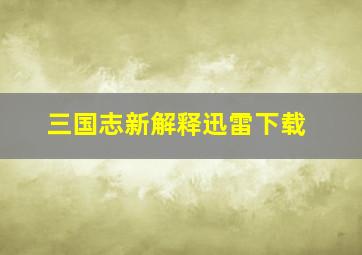 三国志新解释迅雷下载